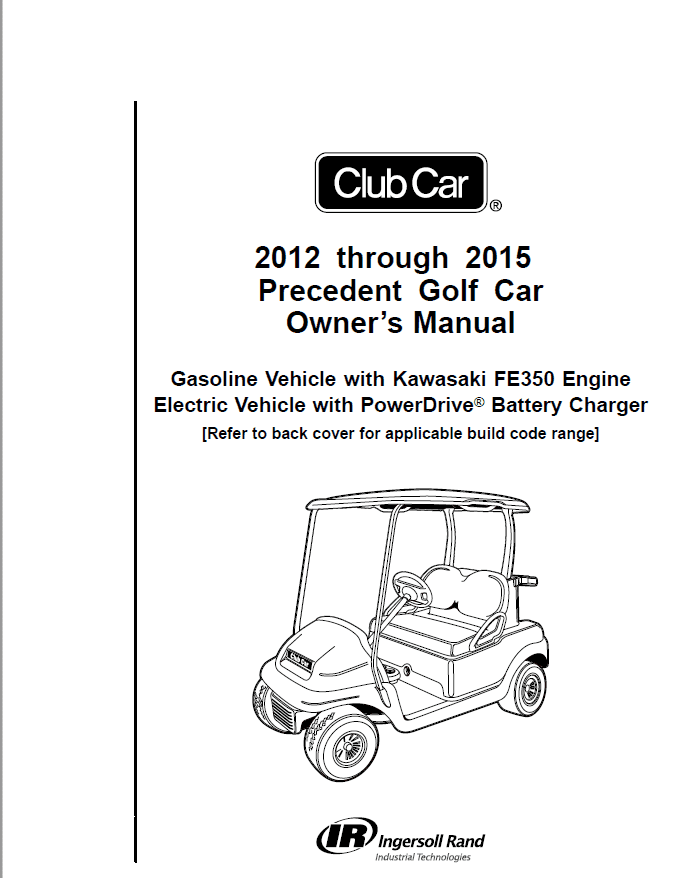 Club Car®

2012 through 2015
Precedent Golf Car
Owner's Manual

Gasoline Vehicle with Kawasaki FE350 Engine
Electric Vehicle with PowerDrive® Battery Charger
[Refer to back cover for applicable build code range]

Club Car

IR Ingersoll Rand
Industrial Technologies